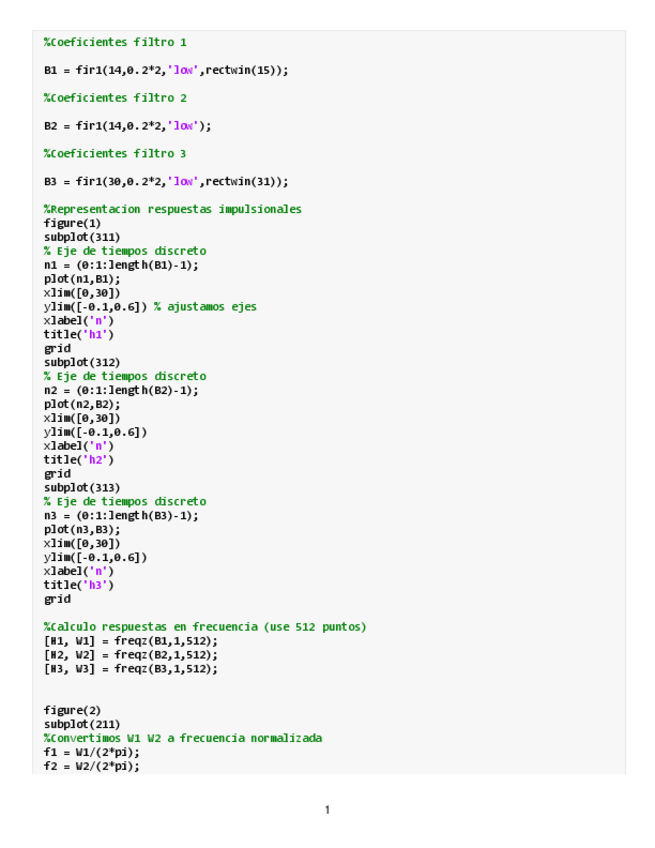 %Coeficientes filtro 1

B1 = fir1(14,0.2*2,'low',rectwin(15));

%Coeficientes filtro 2

B2 = fir1(14,0.2*2,'low');

%Coeficientes filtro 3

B3 = fir1(30,0.2*2,'low',rectwin(31));

%Representacion respuestas impulsionales
figure(1)
subplot(311)
% Eje de tiempos discreto
n1 = (0:1:length(B1)-1);
plot(n1,B1);
xlim([0,30])
ylim([-0.1,0.6]) % ajustamos ejes
xlabel('n')
title('h1')
grid
subplot(312)
% Eje de tiempos discreto
n2 = (0:1:length(B2)-1);
plot(n2,B2);
xlim([0,30])
ylim([-0.1,0.6])
xlabel('n')
title('h2')
grid
subplot(313)
% Eje de tiempos discreto
n3 = (0:1:length(B3)-1);
plot(n3,B3);
xlim([0,30])
ylim([-0.1,0.6])
xlabel('n')
title('h3')
grid

%Calculo respuestas en frecuencia (use 512 puntos)
[H1, W1] = freqz(B1,1,512);
[H2, W2] = freqz(B2,1,512);
[H3, W3] = freqz(B3,1,512);

figure(2)
subplot(211)
%Convertimos W1 W2 a frecuencia normalizada
f1 = W1/(2*pi);
f2 = W2/(2*pi);

1